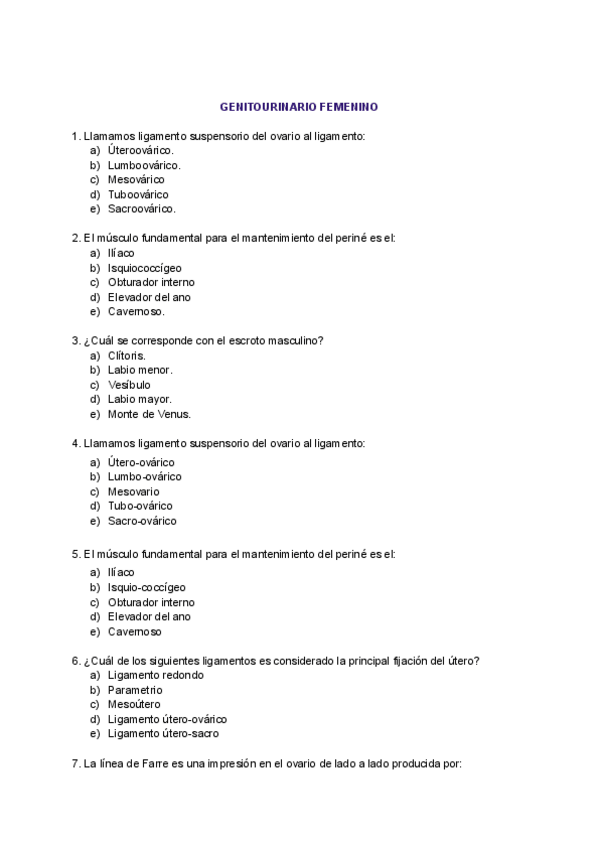 GENITOURINARIO FEMENINO

1. Llamamos ligamento suspensorio del ovario al ligamento:
a) Úteroovárico.
b) Lumboovárico.
c) Mesovárico
d) Tuboovárico
e) Sacroovárico.

2. El músculo fundamental para el mantenimiento del periné es el:
a) Ilíaco
b) Isquiococcígeo
c) Obturador interno
d) Elevador del ano
e) Cavernoso.

3. ¿Cuál se corresponde con el escroto masculino?
a) Clítoris.
b) Labio menor.
c) Vesíbulo
d) Labio mayor.
e) Monte de Venus.

4. Llamamos ligamento suspensorio del ovario al ligamento:
a) Útero-ovárico
b) Lumbo-ovárico
c) Mesovario
d) Tubo-ovárico
e) Sacro-ovárico

5. El músculo fundamental para el mantenimiento del periné es el:
a) Ilíaco
b) Isquio-coccígeo
c) Obturador interno
d) Elevador del ano
e) Cavernoso

6. ¿Cuál de los siguientes ligamentos es considerado la principal fijación del útero?
a) Ligamento redondo
b) Parametrio
c) Mesoútero
d) Ligamento útero-ovárico
e) Ligamento útero-sacro

7. La línea de Farre es una impresión en el ovario de lado a lado producida por: